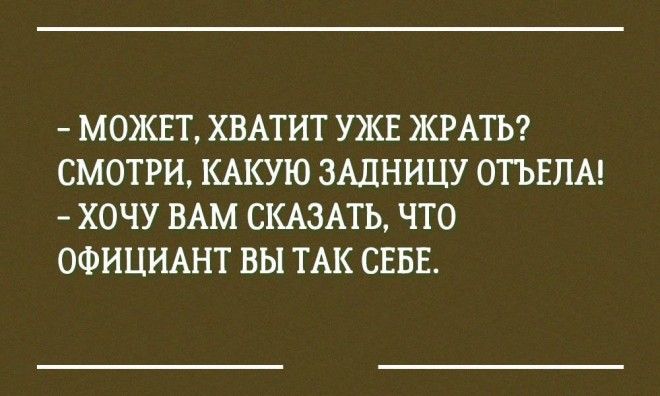 - МОЖЕТ, ХВАТИТ УЖЕ ЖРАТЬ? СМОТРИ, КАКУЮ ЗАДНИЦУ ОТЪЕЛА!
- ХОЧУ ВАМ СКАЗАТЬ, ЧТО ОФИЦИАНТ ВЫ ТАК СЕБЕ.